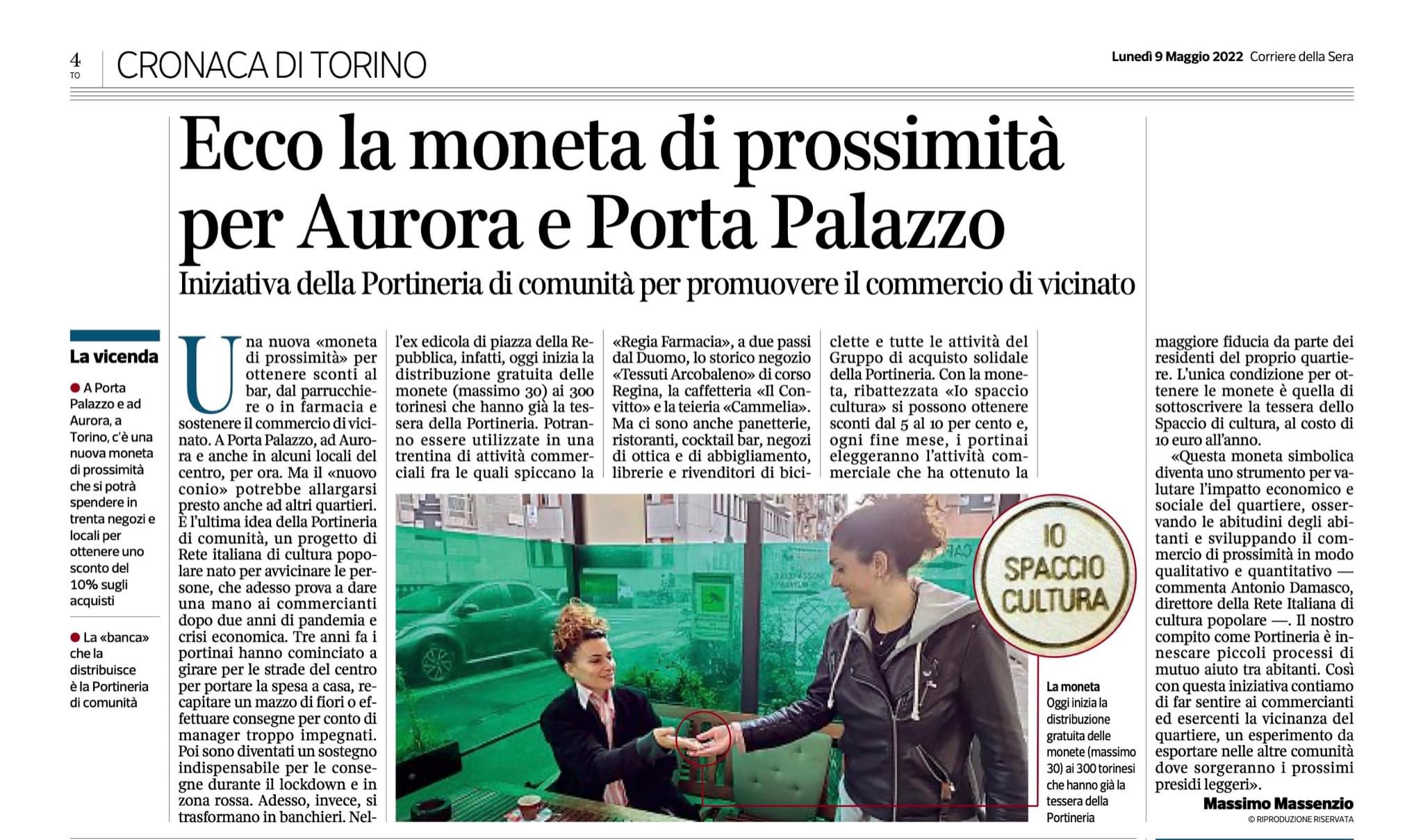 4
TO

CRONACA DI TORINO

Lunedì 9 Maggio 2022 Corriere della Sera

Ecco la moneta di prossimità per Aurora e Porta Palazzo

Iniziativa della Portineria di comunità per promuovere il commercio di vicinato

La vicenda

● A Porta Palazzo e ad Aurora, a Torino, c'è una nuova moneta di prossimità che si potrà spendere in trenta negozi e locali per ottenere uno sconto del 10% sugli acquisti

● La «banca» che la distribuisce è la Portineria di comunità

Una nuova «moneta di prossimità» per ottenere sconti al bar, dal parrucchiere o in farmacia e sostenere il commercio di vicinato. A Porta Palazzo, ad Aurora e anche in alcuni locali del centro, per ora. Ma il «nuovo conio» potrebbe allargarsi presto anche ad altri quartieri. È l'ultima idea della Portineria di comunità, un progetto di Rete italiana di cultura popolare nato per avvicinare le persone, che adesso prova a dare una mano ai commercianti dopo due anni di pandemia e crisi economica. Tre anni fa i portinai hanno cominciato a girare per le strade del centro per portare la spesa a casa, recapitare un mazzo di fiori o effettuare consegne per conto di manager troppo impegnati. Poi sono diventati un sostegno indispensabile per le consegne durante il lockdown e in zona rossa. Adesso, invece, si trasformano in banchieri. Nell'ex edicola di piazza della Repubblica, infatti, oggi inizia la distribuzione gratuita delle monete (massimo 30) ai 300 torinesi che hanno già la tessera della Portineria. Potranno essere utilizzate in una trentina di attività commerciali fra le quali spiccano la «Regia Farmacia», a due passi dal Duomo, lo storico negozio «Tessuti Arcobaleno» di corso Regina, la caffetteria «Il Convitto» e la teieria «Cammelia». Ma ci sono anche panetterie, ristoranti, cocktail bar, negozi di ottica e di abbigliamento, librerie e rivenditori di biciclette e tutte le attività del Gruppo di acquisto solidale della Portineria. Con la moneta, ribattezzata «Io spaccio cultura» si possono ottenere sconti dal 5 al 10 per cento e, ogni fine mese, i portinai eleggeranno l'attività commerciale che ha ottenuto la maggiore fiducia da parte dei residenti del proprio quartiere. L'unica condizione per ottenere le monete è quella di sottoscrivere la tessera dello Spaccio di cultura, al costo di 10 euro all'anno.

«Questa moneta simbolica diventa uno strumento per valutare l'impatto economico e sociale del quartiere, osservando le abitudini degli abitanti e sviluppando il commercio di prossimità in modo qualitativo e quantitativo — commenta Antonio Damasco, direttore della Rete Italiana di cultura popolare —. Il nostro compito come Portineria è innescare piccoli processi di mutuo aiuto tra abitanti. Così con questa iniziativa contiamo di far sentire ai commercianti ed esercenti la vicinanza del quartiere, un esperimento da esportare nelle altre comunità dove sorgeranno i prossimi presidi leggeri».

Massimo Massenzio
© RIPRODUZIONE RISERVATA

IO SPACCIO CULTURA

La moneta
Oggi inizia la distribuzione gratuita delle monete (massimo 30) ai 300 torinesi che hanno già la tessera della Portineria